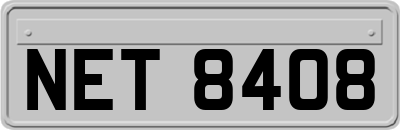 NET 8408